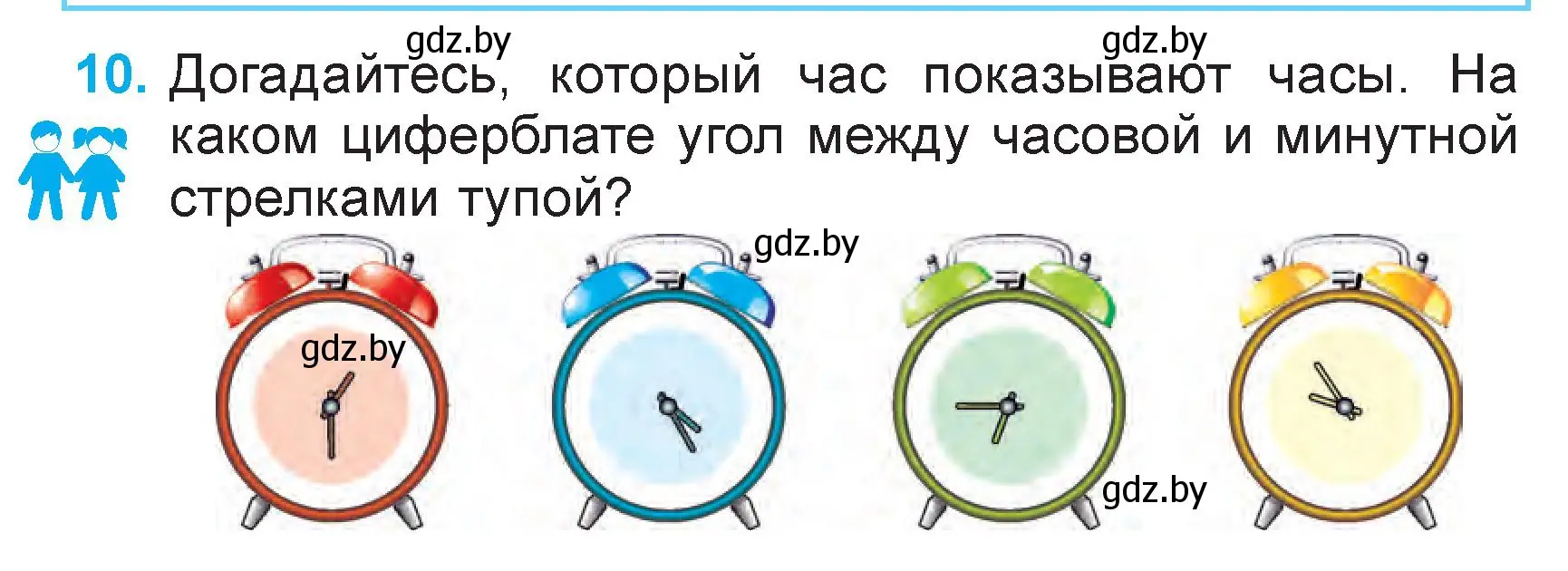 gdz.by gdz.by
10. Догадайтесь, который час показывают часы. На каком циферблате угол между часовой и минутной стрелками тупой?

gdz.by
gdz.by
gdz.by